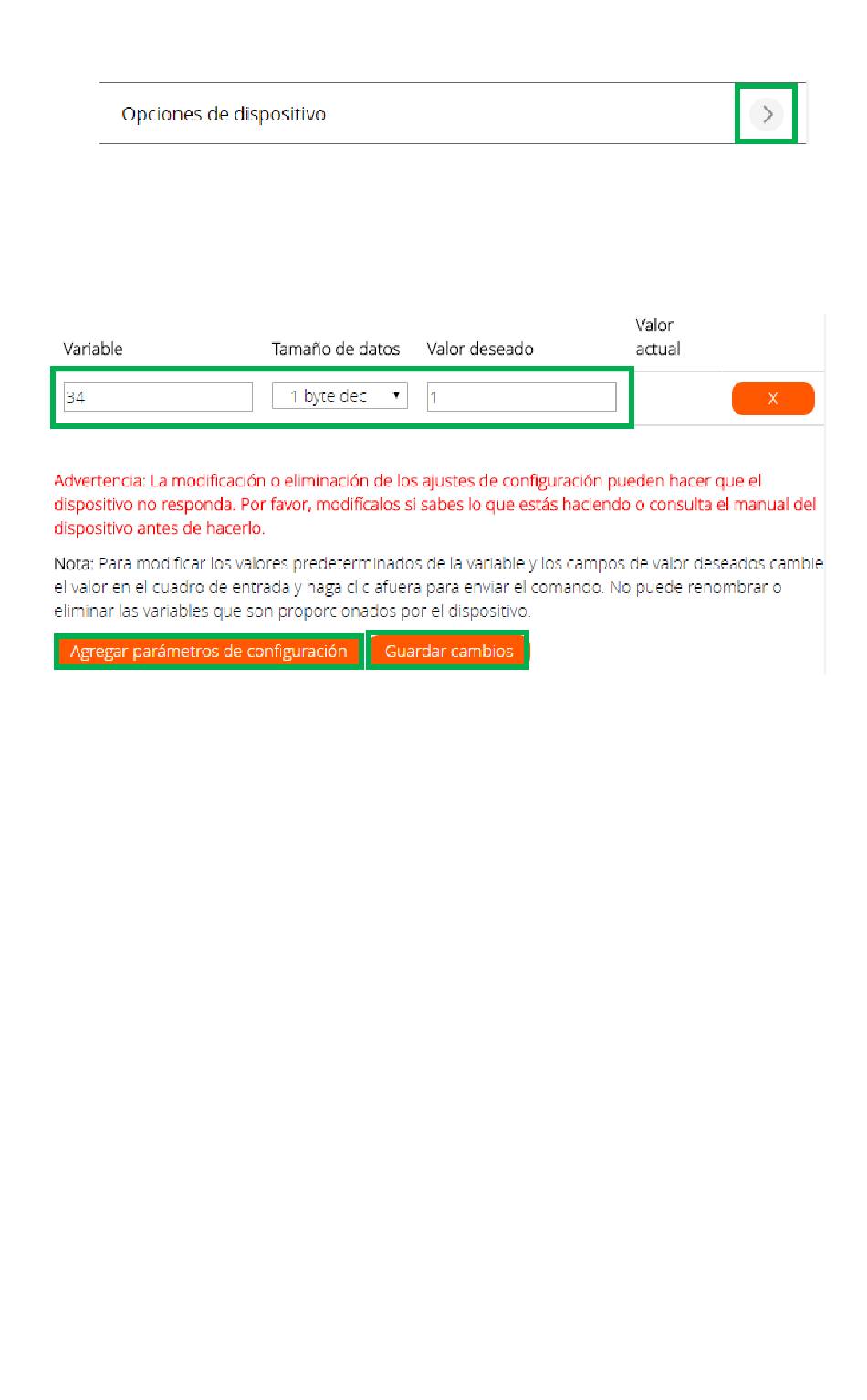 Opciones de dispositivo

| Variable | Tamaño de datos | Valor deseado | Valor actual | |
|---|---|---|---|---|
| 34 | 1 byte dec | 1 | | X |

Advertencia: La modificación o eliminación de los ajustes de configuración pueden hacer que el dispositivo no responda. Por favor, modifícalos si sabes lo que estás haciendo o consulta el manual del dispositivo antes de hacerlo.

Nota: Para modificar los valores predeterminados de la variable y los campos de valor deseados cambie el valor en el cuadro de entrada y haga clic afuera para enviar el comando. No puede renombrar o eliminar las variables que son proporcionados por el dispositivo.

Agregar parámetros de configuración Guardar cambios